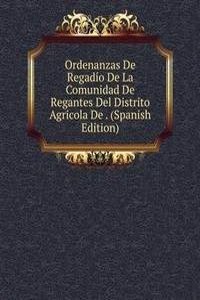 Ordenanzas De Regadío De La Comunidad De Regantes Del Distrito Agrícola De . (Spanish Edition)